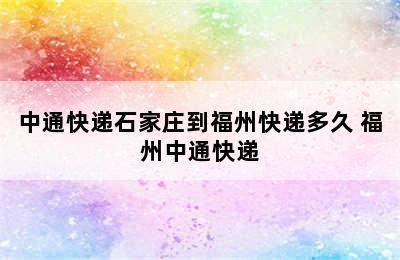 中通快递石家庄到福州快递多久 福州中通快递